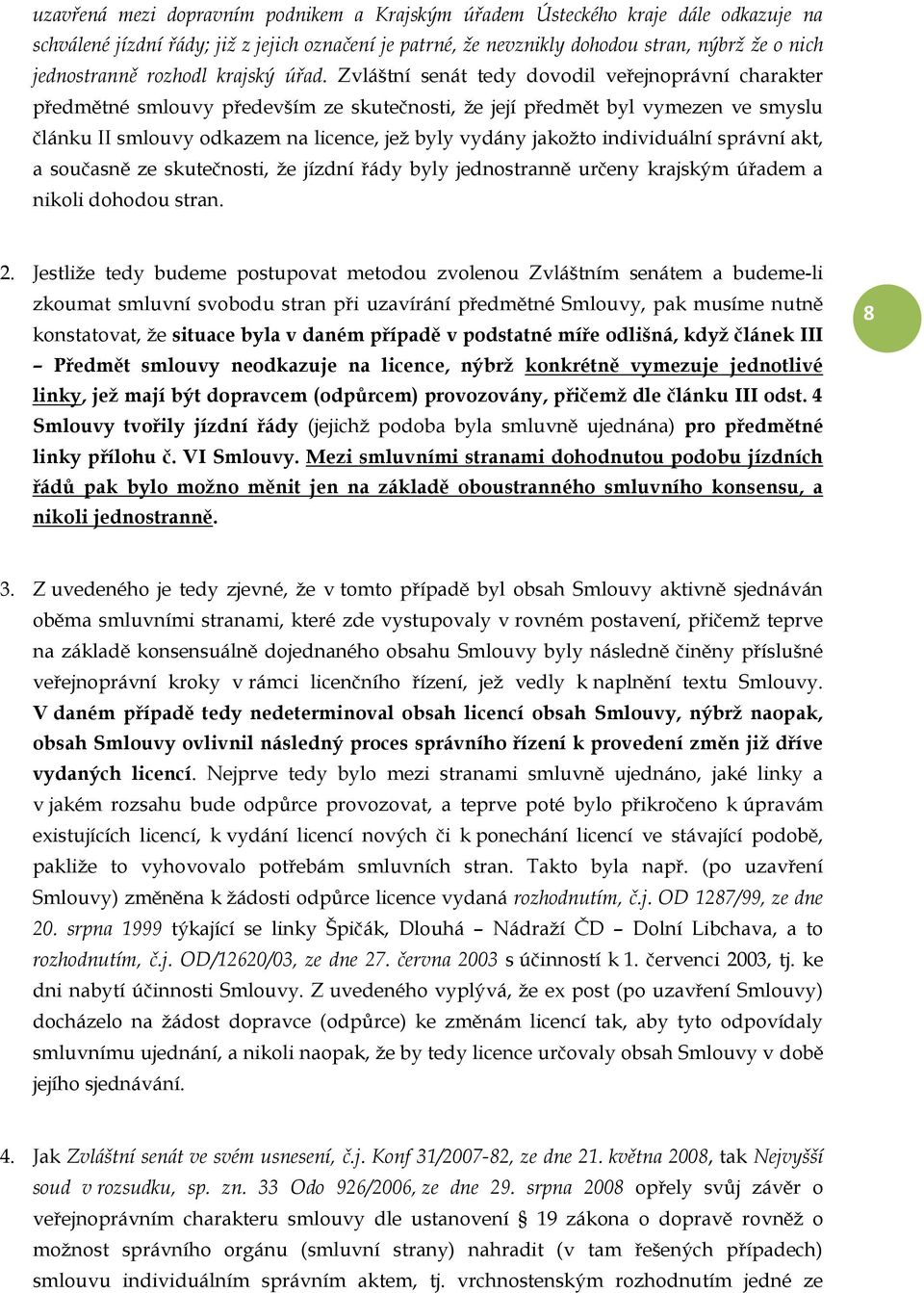 uzavřená mezi dopravním podnikem a Krajským úřadem Ústeckého kraje dále odkazuje na schválené jízdní řády; již z jejich označení je patrné, že nevznikly dohodou stran, nýbrž že o nich jednostranně rozhodl krajský úřad. Zvláštní senát tedy dovodil veřejnoprávní charakter předmětné smlouvy především ze skutečnosti, že její předmět byl vymezen ve smyslu článku II smlouvy odkazem na licence, jež byly vydány jakožto individuální správní akt, a současně ze skutečnosti, že jízdní řády byly jednostranně určeny krajským úřadem a nikoli dohodou stran.

2. Jestliže tedy budeme postupovat metodou zvolenou Zvláštním senátem a budeme-li zkoumat smluvní svobodu stran při uzavírání předmětné Smlouvy, pak musíme nutně konstatovat, že situace byla v daném případě v podstatné míře odlišná, když článek III – Předmět smlouvy neodkazuje na licence, nýbrž konkrétně vymezuje jednotlivé linky, jež mají být dopravcem (odpůrcem) provozovány, přičemž dle článku III odst. 4 Smlouvy tvořily jízdní řády (jejichž podoba byla smluvně ujednána) pro předmětné linky přílohu č. VI Smlouvy. Mezi smluvními stranami dohodnutou podobu jízdních řádů pak bylo možno měnit jen na základě oboustranného smluvního konsensu, a nikoli jednostranně.

8

3. Z uvedeného je tedy zjevné, že v tomto případě byl obsah Smlouvy aktivně sjednáván oběma smluvními stranami, které zde vystupovaly v rovném postavení, přičemž teprve na základě konsensuálně dojednaného obsahu Smlouvy byly následně činěny příslušné veřejnoprávní kroky v rámci licenčního řízení, jež vedly k naplnění textu Smlouvy. V daném případě tedy nedeterminoval obsah licencí obsah Smlouvy, nýbrž naopak, obsah Smlouvy ovlivnil následný proces správního řízení k provedení změn již dříve vydaných licencí. Nejprve tedy bylo mezi stranami smluvně ujednáno, jaké linky a v jakém rozsahu bude odpůrce provozovat, a teprve poté bylo přikročeno k úpravám existujících licencí, k vydání licencí nových či k ponechání licencí ve stávající podobě, pakliže to vyhovovalo potřebám smluvních stran. Takto byla např. (po uzavření Smlouvy) změněna k žádosti odpůrce licence vydaná rozhodnutím, č.j. OD 1287/99, ze dne 20. srpna 1999 týkající se linky Špičák, Dlouhá – Nádraží ČD – Dolní Libchava, a to rozhodnutím, č.j. OD/12620/03, ze dne 27. června 2003 s účinností k 1. červenci 2003, tj. ke dni nabytí účinnosti Smlouvy. Z uvedeného vyplývá, že ex post (po uzavření Smlouvy) docházelo na žádost dopravce (odpůrce) ke změnám licencí tak, aby tyto odpovídaly smluvnímu ujednání, a nikoli naopak, že by tedy licence určovaly obsah Smlouvy v době jejího sjednávání.

4. Jak Zvláštní senát ve svém usnesení, č.j. Konf 31/2007-82, ze dne 21. května 2008, tak Nejvyšší soud v rozsudku, sp. zn. 33 Odo 926/2006, ze dne 29. srpna 2008 opřely svůj závěr o veřejnoprávním charakteru smlouvy dle ustanovení § 19 zákona o dopravě rovněž o možnost správního orgánu (smluvní strany) nahradit (v tam řešených případech) smlouvu individuálním správním aktem, tj. vrchnostenským rozhodnutím jedné ze